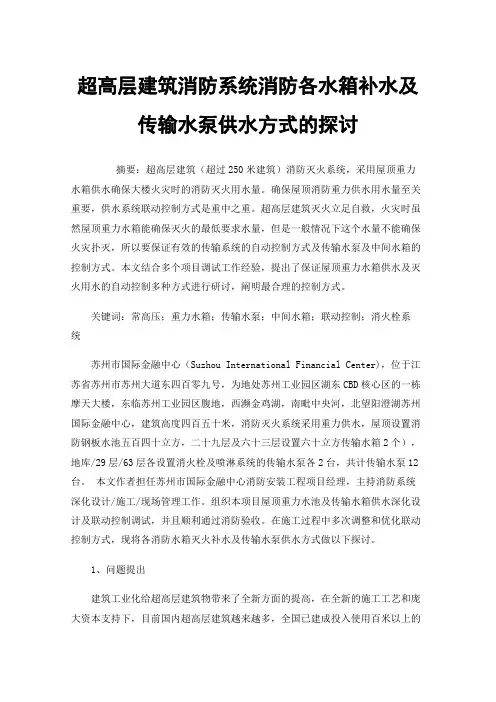 超高层建筑消防系统消防各水箱补水及传输水泵供水方式的探讨

摘要：超高层建筑（超过250米建筑）消防灭火系统，采用屋顶重力水箱供水确保大楼火灾时的消防灭火用水量。确保屋顶消防重力供水用水量至关重要，供水系统联动控制方式是重中之重。超高层建筑灭火立足自救，火灾时虽然屋顶重力水箱能确保灭火的最低要求水量，但是一般情况下这个水量不能确保火灾扑灭，所以要保证有效的传输系统的自动控制方式及传输水泵及中间水箱的控制方式。本文结合多个项目调试工作经验，提出了保证屋顶重力水箱供水及灭火用水的自动控制多种方式进行研讨，阐明最合理的控制方式。

关键词：常高压；重力水箱；传输水泵；中间水箱；联动控制；消火栓系统

苏州市国际金融中心（Suzhou International Financial Center），位于江苏省苏州市苏州大道东四百零九号，为地处苏州工业园区湖东CBD核心区的一栋摩天大楼，东临苏州工业园区腹地，西濒金鸡湖，南毗中央河，北望阳澄湖苏州国际金融中心，建筑高度四百五十米，消防灭火系统采用重力供水，屋顶设置消防钢板水池五百四十立方，二十九层及六十三层设置六十立方传输水箱2个），地库/29层/63层各设置消火栓及喷淋系统的传输水泵各2台，共计传输水泵12台。 本文作者担任苏州市国际金融中心消防安装工程项目经理，主持消防系统深化设计/施工/现场管理工作。组织本项目屋顶重力水池及传输水箱供水深化设计及联动控制调试，并且顺利通过消防验收。在施工过程中多次调整和优化联动控制方式，现将各消防水箱灭火补水及传输水泵供水方式做以下探讨。

1、问题提出

建筑工业化给超高层建筑物带来了全新方面的提高，在全新的施工工艺和庞大资本支持下，目前国内超高层建筑越来越多，全国已建成投入使用百米以上的